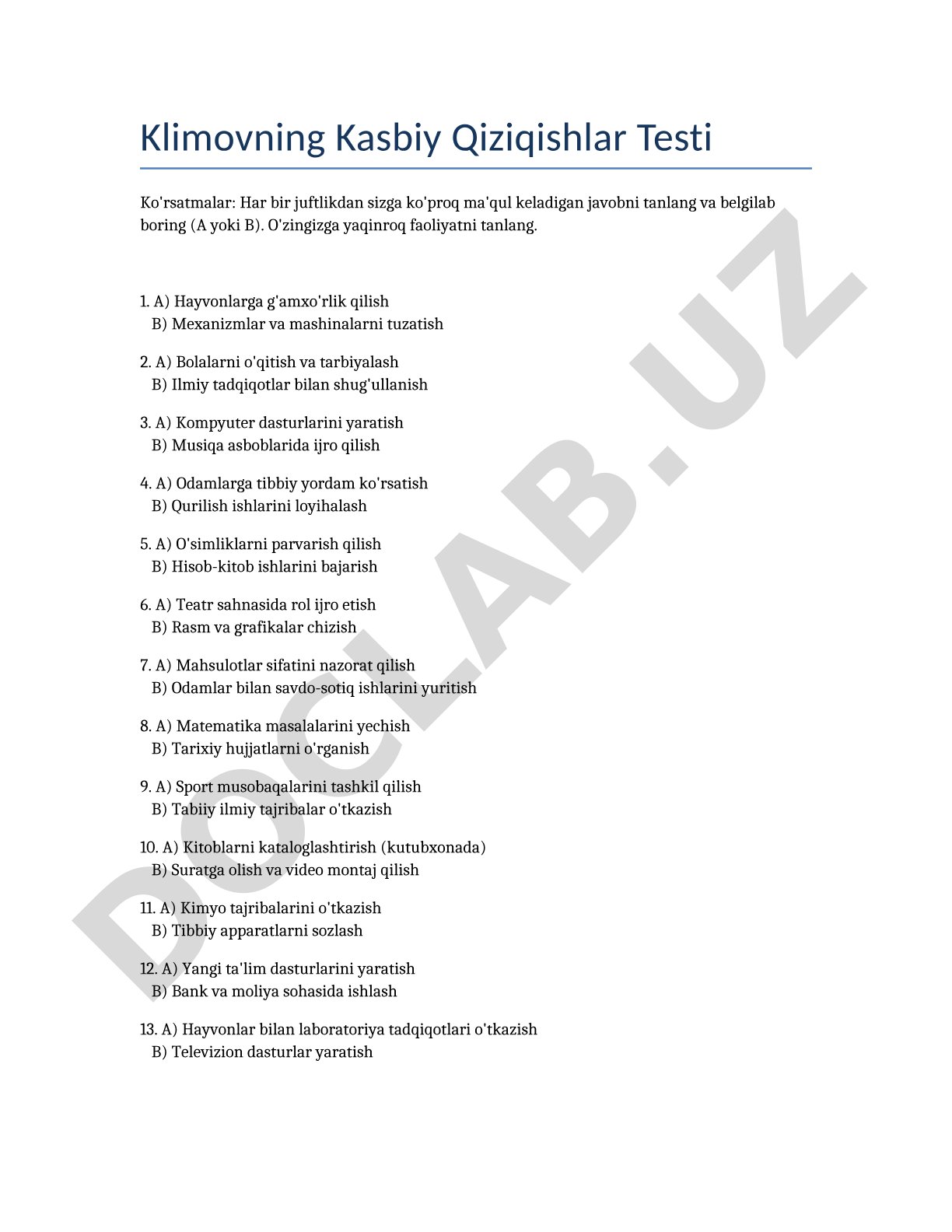 Klimovning Kasbiy Qiziqishlar Testi

Ko'rsatmalar: Har bir juftlikdan sizga ko'proq ma'qul keladigan javobni tanlang va belgilab boring (A yoki B). O'zingizga yaqinroq faoliyatni tanlang.

1. A) Hayvonlarga g'amxo'rlik qilish
B) Mexanizmlar va mashinalarni tuzatish

2. A) Bolalarni o'qitish va tarbiyalash
B) Ilmiy tadqiqotlar bilan shug'ullanish

3. A) Kompyuter dasturlarini yaratish
B) Musiqa asboblarida ijro qilish

4. A) Odamlarga tibbiy yordam ko'rsatish
B) Qurilish ishlarini loyihalash

5. A) O'simliklarni parvarish qilish
B) Hisob-kitob ishlarini bajarish

6. A) Teatr sahnasida rol ijro etish
B) Rasm va grafikalar chizish

7. A) Mahsulotlar sifatini nazorat qilish
B) Odamlar bilan savdo-sotiq ishlarini yuritish

8. A) Matematika masalalarini yechish
B) Tarixiy hujjatlarni o'rganish

9. A) Sport musobaqalarini tashkil qilish
B) Tabiiy ilmiy tajribalar o'tkazish

10. A) Kitoblarni kataloglashtirish (kutubxonada)
B) Suratga olish va video montaj qilish

11. A) Kimyo tajribalarini o'tkazish
B) Tibbiy apparatlarni sozlash

12. A) Yangi ta'lim dasturlarini yaratish
B) Bank va moliya sohasida ishlash

13. A) Hayvonlar bilan laboratoriya tadqiqotlari o'tkazish
B) Televizion dasturlar yaratish

DOCLAB.UZ